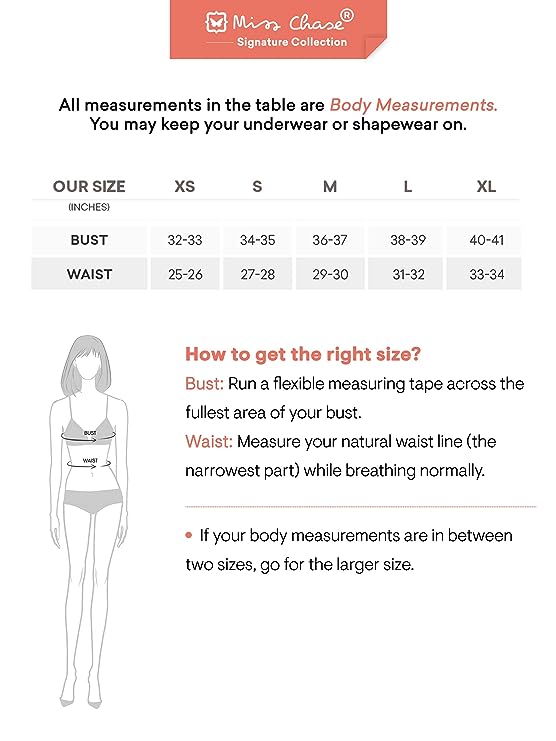 Miss Chase®
Signature Collection

All measurements in the table are Body Measurements. You may keep your underwear or shapewear on.

| OUR SIZE (INCHES) | XS | S | M | L | XL |
|---|---|---|---|---|---|
| BUST | 32-33 | 34-35 | 36-37 | 38-39 | 40-41 |
| WAIST | 25-26 | 27-28 | 29-30 | 31-32 | 33-34 |

BUST
WAIST

How to get the right size?
Bust: Run a flexible measuring tape across the fullest area of your bust.
Waist: Measure your natural waist line (the narrowest part) while breathing normally.

• If your body measurements are in between two sizes, go for the larger size.